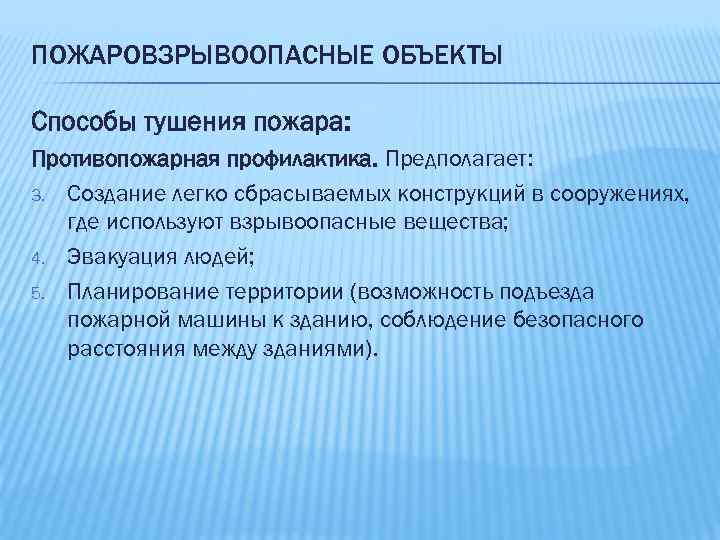 ПОЖАРОВЗРЫВООПАСНЫЕ ОБЪЕКТЫ

Способы тушения пожара:

Противопожарная профилактика. Предполагает:

3. Создание легко сбрасываемых конструкций в сооружениях, где используют взрывоопасные вещества;

4. Эвакуация людей;

5. Планирование территории (возможность подъезда пожарной машины к зданию, соблюдение безопасного расстояния между зданиями).